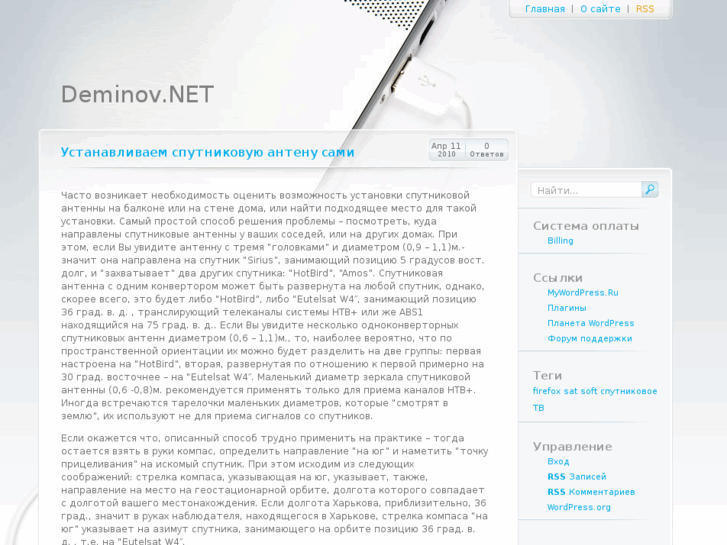 Главная | О сайте | RSS

Deminov.NET

Устанавливаем спутниковую антену сами

Апр 11 2010
0 Ответов

Часто возникает необходимость оценить возможность установки спутниковой антенны на балконе или на стене дома, или найти подходящее место для такой установки. Самый простой способ решения проблемы – посмотреть, куда направлены спутниковые антенны у ваших соседей, или на других домах. При этом, если Вы увидите антенну с тремя "головками" и диаметром (0,9 – 1,1)м.- значит она направлена на спутник "Sirius", занимающий позицию 5 градусов вост. долг, и "захватывает" два других спутника: "HotBird", "Amos". Спутниковая антенна с одним конвертором может быть развернута на любой спутник, однако, скорее всего, это будет либо "HotBird", либо "Eutelsat W4", занимающий позицию 36 град. в. д. , транслирующий телеканалы системы НТВ+ или же ABS1 находящийся на 75 град. в. д.. Если Вы увидите несколько одноконверторных спутниковых антенн диаметром (0,6 – 1,1)м., то, наиболее вероятно, что по пространственной ориентации их можно будет разделить на две группы: первая настроена на "HotBird", вторая, развернутая по отношению к первой примерно на 30 град. восточнее – на "Eutelsat W4". Маленький диаметр зеркала спутниковой антенны (0,6 -0,8)м. рекомендуется применять только для приема каналов НТВ+. Иногда встречаются тарелочки маленьких диаметров, которые "смотрят в землю", их используют не для приема сигналов со спутников.

Если окажется что, описанный способ трудно применить на практике – тогда остается взять в руки компас, определить направление "на юг" и наметить "точку прицеливания" на искомый спутник. При этом исходим из следующих соображений: стрелка компаса, указывающая на юг, указывает, также, направление на место на геостационарной орбите, долгота которого совпадает с долготой вашего местонахождения. Если долгота Харькова, приблизительно, 36 град., значит в руках наблюдателя, находящегося в Харькове, стрелка компаса "на юг" указывает на азимут спутника, занимающего на орбите позицию 36 град. в. д. , т.е. на "Eutelsat W4".

Найти...

Система оплаты
Billing

Ссылки
MyWordPress.Ru
Плагины
Планета WordPress
Форум поддержки

Теги
firefox sat soft спутниковое ТВ

Управление
Вход
RSS Записей
RSS Комментариев
WordPress.org